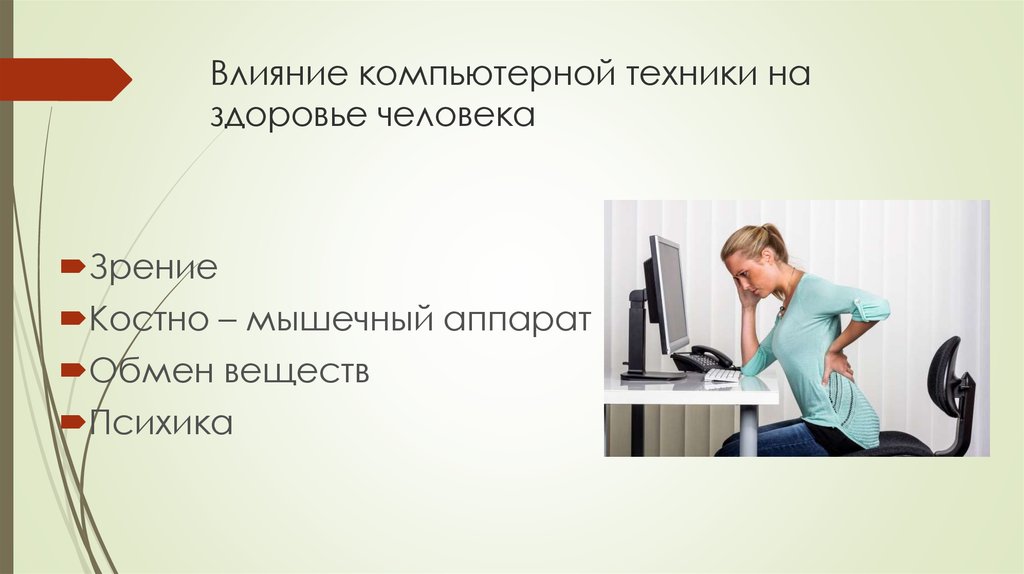 Влияние компьютерной техники на здоровье человека

Зрение
Костно – мышечный аппарат
Обмен веществ
Психика